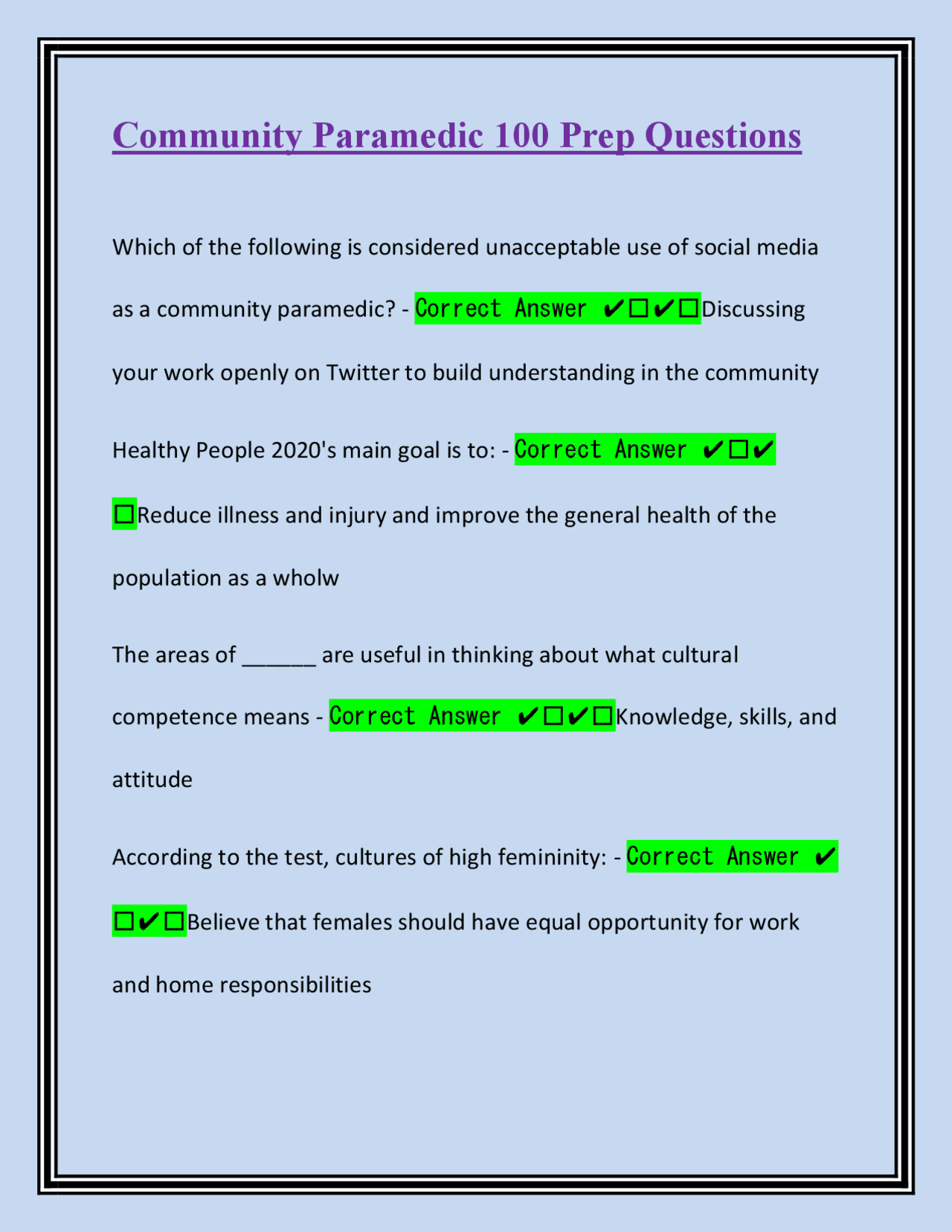 Community Paramedic 100 Prep Questions

Which of the following is considered unacceptable use of social media as a community paramedic? - Correct Answer ✔☐✔☐Discussing your work openly on Twitter to build understanding in the community

Healthy People 2020's main goal is to: - Correct Answer ✔☐✔☐Reduce illness and injury and improve the general health of the population as a wholw

The areas of ____ are useful in thinking about what cultural competence means - Correct Answer ✔☐✔☐Knowledge, skills, and attitude

According to the test, cultures of high femininity: - Correct Answer ✔☐✔☐Believe that females should have equal opportunity for work and home responsibilities